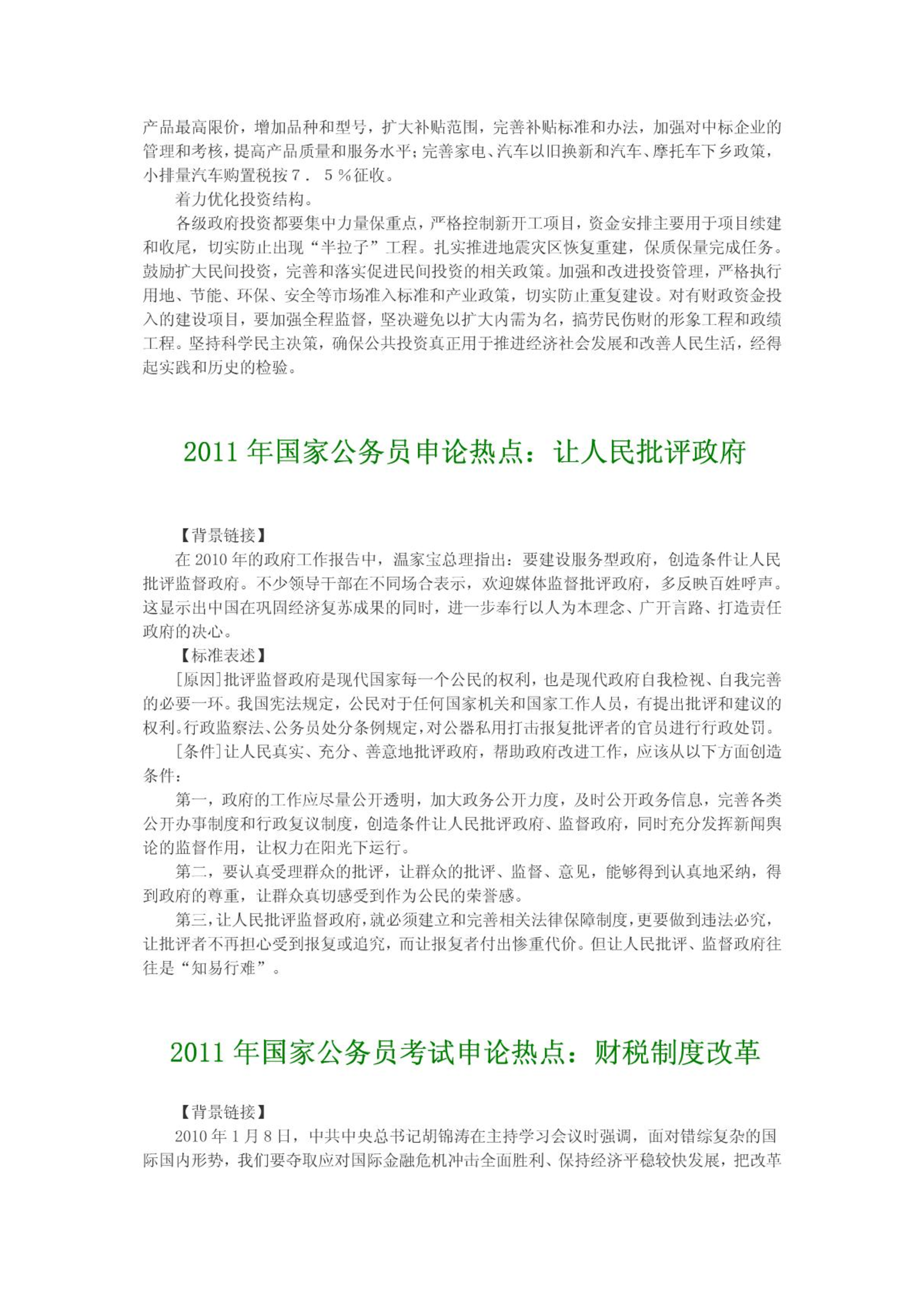 产品最高限价，增加品种和型号，扩大补贴范围，完善补贴标准和办法，加强对中标企业的管理和考核，提高产品质量和服务水平；完善家电、汽车以旧换新和汽车、摩托车下乡政策，小排量汽车购置税按７．５％征收。

着力优化投资结构。

各级政府投资都要集中力量保重点，严格控制新开工项目，资金安排主要用于项目续建和收尾，切实防止出现“半拉子”工程。扎实推进地震灾区恢复重建，保质保量完成任务。鼓励扩大民间投资，完善和落实促进民间投资的相关政策。加强和改进投资管理，严格执行用地、节能、环保、安全等市场准入标准和产业政策，切实防止重复建设。对有财政资金投入的建设项目，要加强全程监督，坚决避免以扩大内需为名，搞劳民伤财的形象工程和政绩工程。坚持科学民主决策，确保公共投资真正用于推进经济社会发展和改善人民生活，经得起实践和历史的检验。

2011 年国家公务员申论热点：让人民批评政府

【背景链接】

在 2010 年的政府工作报告中，温家宝总理指出：要建设服务型政府，创造条件让人民批评监督政府。不少领导干部在不同场合表示，欢迎媒体监督批评政府，多反映百姓呼声。这显示出中国在巩固经济复苏成果的同时，进一步奉行以人为本理念、广开言路、打造责任政府的决心。

【标准表述】

[原因]批评监督政府是现代国家每一个公民的权利，也是现代政府自我检视、自我完善的必要一环。我国宪法规定，公民对于任何国家机关和国家工作人员，有提出批评和建议的权利。行政监察法、公务员处分条例规定，对公器私用打击报复批评者的官员进行行政处罚。

[条件]让人民真实、充分、善意地批评政府，帮助政府改进工作，应该从以下方面创造条件：

第一，政府的工作应尽量公开透明，加大政务公开力度，及时公开政务信息，完善各类公开办事制度和行政复议制度，创造条件让人民批评政府、监督政府，同时充分发挥新闻舆论的监督作用，让权力在阳光下运行。

第二，要认真受理群众的批评，让群众的批评、监督、意见，能够得到认真地采纳，得到政府的尊重，让群众真切感受到作为公民的荣誉感。

第三，让人民批评监督政府，就必须建立和完善相关法律保障制度，更要做到违法必究，让批评者不再担心受到报复或追究，而让报复者付出惨重代价。但让人民批评、监督政府往往是“知易行难”。

2011 年国家公务员考试申论热点：财税制度改革

【背景链接】

2010 年 1 月 8 日，中共中央总书记胡锦涛在主持学习会议时强调，面对错综复杂的国际国内形势，我们要夺取应对国际金融危机冲击全面胜利、保持经济平稳较快发展，把改革